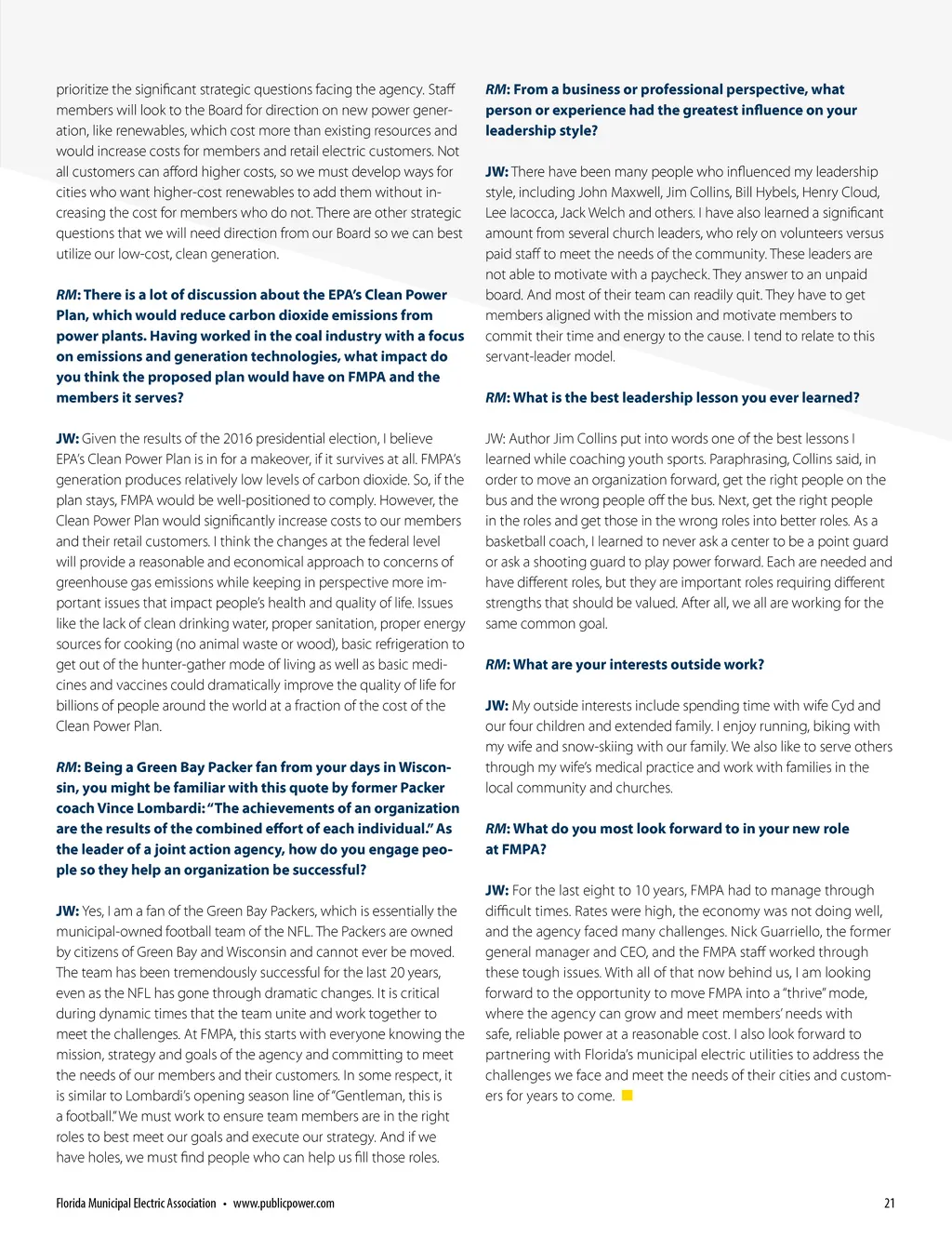 prioritize the significant strategic questions facing the agency. Staff members will look to the Board for direction on new power generation, like renewables, which cost more than existing resources and would increase costs for members and retail electric customers. Not all customers can afford higher costs, so we must develop ways for cities who want higher-cost renewables to add them without increasing the cost for members who do not. There are other strategic questions that we will need direction from our Board so we can best utilize our low-cost, clean generation.

RM: There is a lot of discussion about the EPA's Clean Power Plan, which would reduce carbon dioxide emissions from power plants. Having worked in the coal industry with a focus on emissions and generation technologies, what impact do you think the proposed plan would have on FMPA and the members it serves?

JW: Given the results of the 2016 presidential election, I believe EPA's Clean Power Plan is in for a makeover, if it survives at all. FMPA's generation produces relatively low levels of carbon dioxide. So, if the plan stays, FMPA would be well-positioned to comply. However, the Clean Power Plan would significantly increase costs to our members and their retail customers. I think the changes at the federal level will provide a reasonable and economical approach to concerns of greenhouse gas emissions while keeping in perspective more important issues that impact people's health and quality of life. Issues like the lack of clean drinking water, proper sanitation, proper energy sources for cooking (no animal waste or wood), basic refrigeration to get out of the hunter-gather mode of living as well as basic medicines and vaccines could dramatically improve the quality of life for billions of people around the world at a fraction of the cost of the Clean Power Plan.

RM: Being a Green Bay Packer fan from your days in Wisconsin, you might be familiar with this quote by former Packer coach Vince Lombardi: "The achievements of an organization are the results of the combined effort of each individual." As the leader of a joint action agency, how do you engage people so they help an organization be successful?

JW: Yes, I am a fan of the Green Bay Packers, which is essentially the municipal-owned football team of the NFL. The Packers are owned by citizens of Green Bay and Wisconsin and cannot ever be moved. The team has been tremendously successful for the last 20 years, even as the NFL has gone through dramatic changes. It is critical during dynamic times that the team unite and work together to meet the challenges. At FMPA, this starts with everyone knowing the mission, strategy and goals of the agency and committing to meet the needs of our members and their customers. In some respect, it is similar to Lombardi's opening season line of "Gentleman, this is a football." We must work to ensure team members are in the right roles to best meet our goals and execute our strategy. And if we have holes, we must find people who can help us fill those roles.

RM: From a business or professional perspective, what person or experience had the greatest influence on your leadership style?

JW: There have been many people who influenced my leadership style, including John Maxwell, Jim Collins, Bill Hybels, Henry Cloud, Lee Iacocca, Jack Welch and others. I have also learned a significant amount from several church leaders, who rely on volunteers versus paid staff to meet the needs of the community. These leaders are not able to motivate with a paycheck. They answer to an unpaid board. And most of their team can readily quit. They have to get members aligned with the mission and motivate members to commit their time and energy to the cause. I tend to relate to this servant-leader model.

RM: What is the best leadership lesson you ever learned?

JW: Author Jim Collins put into words one of the best lessons I learned while coaching youth sports. Paraphrasing, Collins said, in order to move an organization forward, get the right people on the bus and the wrong people off the bus. Next, get the right people in the roles and get those in the wrong roles into better roles. As a basketball coach, I learned to never ask a center to be a point guard or ask a shooting guard to play power forward. Each are needed and have different roles, but they are important roles requiring different strengths that should be valued. After all, we all are working for the same common goal.

RM: What are your interests outside work?

JW: My outside interests include spending time with wife Cyd and our four children and extended family. I enjoy running, biking with my wife and snow-skiing with our family. We also like to serve others through my wife's medical practice and work with families in the local community and churches.

RM: What do you most look forward to in your new role at FMPA?

JW: For the last eight to 10 years, FMPA had to manage through difficult times. Rates were high, the economy was not doing well, and the agency faced many challenges. Nick Guarriello, the former general manager and CEO, and the FMPA staff worked through these tough issues. With all of that now behind us, I am looking forward to the opportunity to move FMPA into a "thrive" mode, where the agency can grow and meet members' needs with safe, reliable power at a reasonable cost. I also look forward to partnering with Florida's municipal electric utilities to address the challenges we face and meet the needs of their cities and customers for years to come.

Florida Municipal Electric Association • www.publicpower.com

21